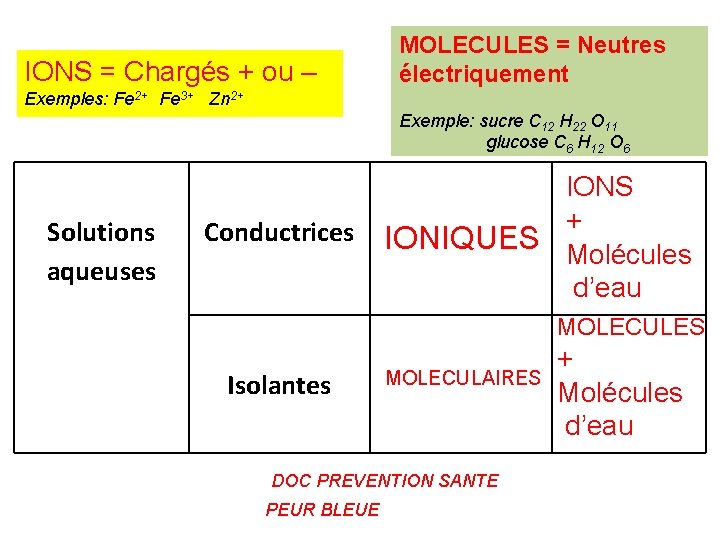 IONS = Chargés + ou –
Exemples: $Fe^{2+}$ $Fe^{3+}$ $Zn^{2+}$

MOLECULES = Neutres électriquement

Exemple: sucre $C_{12}H_{22}O_{11}$
glucose $C_6H_{12}O_6$

| Solutions aqueuses | Conductrices | IONIQUES | IONS + Molécules d'eau |
|---|---|---|---|
| | Isolantes | MOLECULAIRES | MOLECULES + Molécules d'eau |

DOC PREVENTION SANTE
PEUR BLEUE